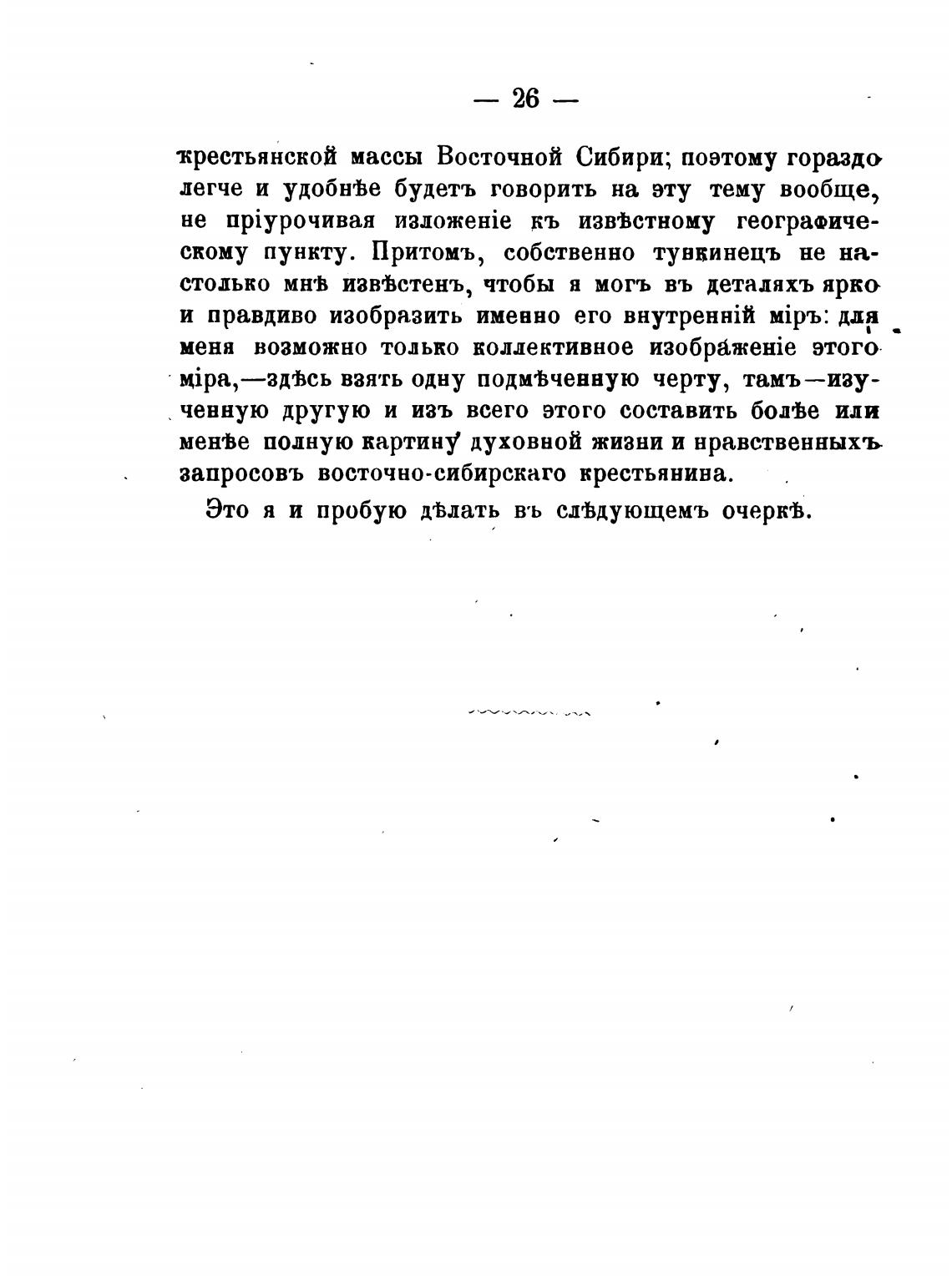 — 26 —

крестьянской массы Восточной Сибири; поэтому гораздо легче и удобнѣе будетъ говорить на эту тему вообще, не пріурочивая изложеніе къ извѣстному географическому пункту. Притомъ, собственно тункинецъ не настолько мнѣ извѣстенъ, чтобы я могъ въ деталяхъ ярко и правдиво изобразить именно его внутренній міръ: для меня возможно только коллективное изображеніе этого міра,—здѣсь взять одну подмѣченную черту, тамъ—изученную другую и изъ всего этого составить болѣе или менѣе полную картину духовной жизни и нравственныхъ запросовъ восточно-сибирскаго крестьянина.

Это я и пробую дѣлать въ слѣдующемъ очеркѣ.